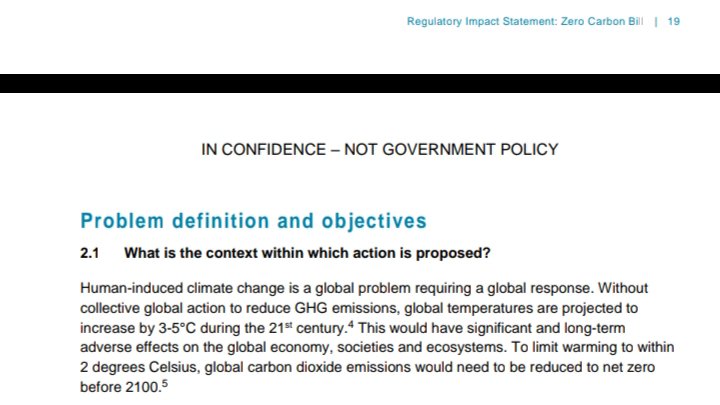 Regulatory Impact Statement: Zero Carbon Bill | 19

IN CONFIDENCE – NOT GOVERNMENT POLICY

Problem definition and objectives

2.1 What is the context within which action is proposed?

Human-induced climate change is a global problem requiring a global response. Without collective global action to reduce GHG emissions, global temperatures are projected to increase by 3-5°C during the 21st century.$^{4}$ This would have significant and long-term adverse effects on the global economy, societies and ecosystems. To limit warming to within 2 degrees Celsius, global carbon dioxide emissions would need to be reduced to net zero before 2100.$^{5}$